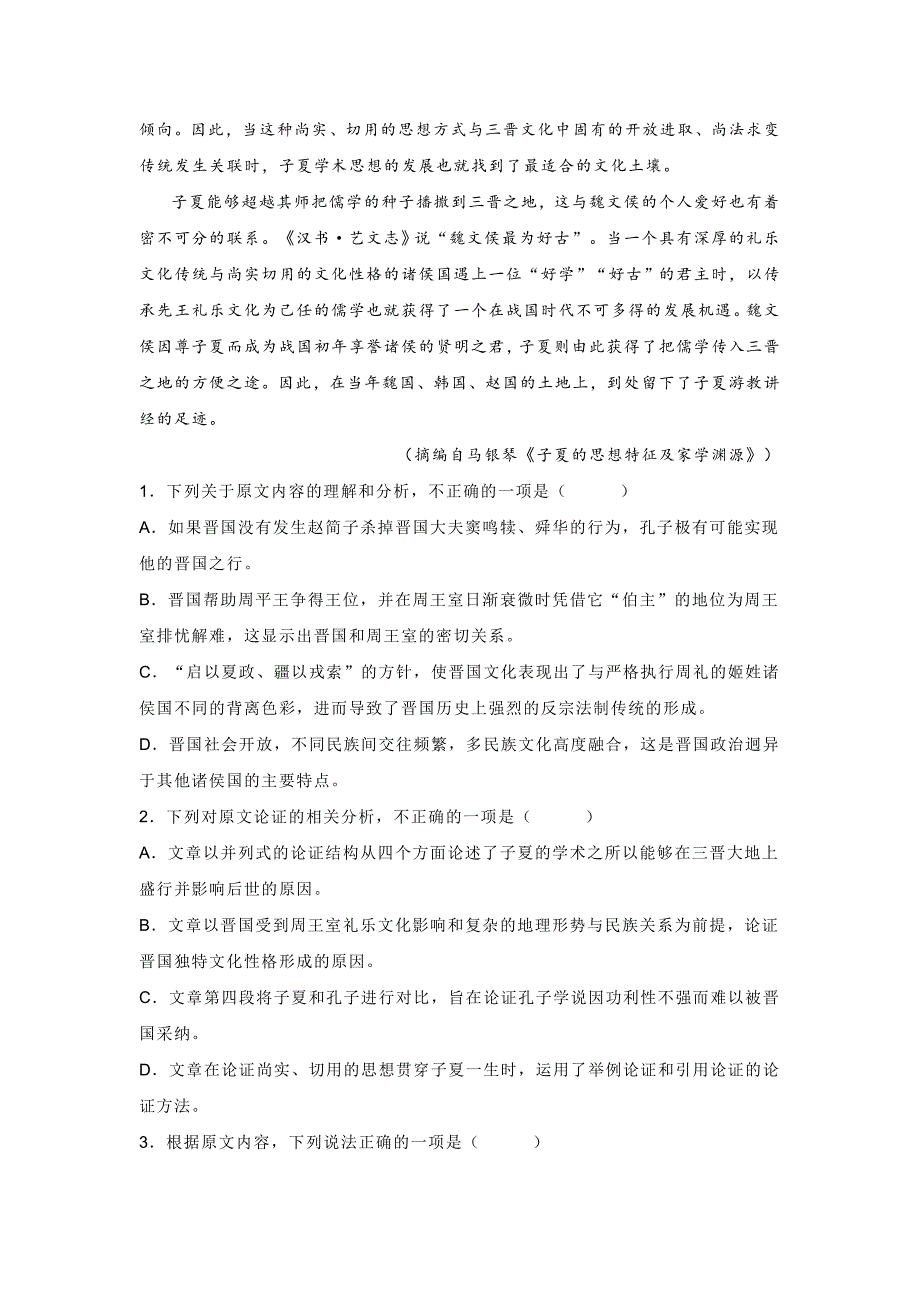 倾向。因此，当这种尚实、切用的思想方式与三晋文化中固有的开放进取、尚法求变传统发生关联时，子夏学术思想的发展也就找到了最适合的文化土壤。

子夏能够超越其师把儒学的种子播撒到三晋之地，这与魏文侯的个人爱好也有着密不可分的联系。《汉书·艺文志》说“魏文侯最为好古”。当一个具有深厚的礼乐文化传统与尚实切用的文化性格的诸侯国遇上一位“好学”“好古”的君主时，以传承先王礼乐文化为己任的儒学也就获得了一个在战国时代不可多得的发展机遇。魏文侯因尊子夏而成为战国初年享誉诸侯的贤明之君，子夏则由此获得了把儒学传入三晋之地的方便之途。因此，在当年魏国、韩国、赵国的土地上，到处留下了子夏游教讲经的足迹。

（摘编自马银琴《子夏的思想特征及家学渊源》）

1．下列关于原文内容的理解和分析，不正确的一项是（　　）

A．如果晋国没有发生赵简子杀掉晋国大夫窦鸣犊、舜华的行为，孔子极有可能实现他的晋国之行。

B．晋国帮助周平王争得王位，并在周王室日渐衰微时凭借它“伯主”的地位为周王室排忧解难，这显示出晋国和周王室的密切关系。

C．“启以夏政、疆以戎索”的方针，使晋国文化表现出了与严格执行周礼的姬姓诸侯国不同的背离色彩，进而导致了晋国历史上强烈的反宗法制传统的形成。

D．晋国社会开放，不同民族间交往频繁，多民族文化高度融合，这是晋国政治迥异于其他诸侯国的主要特点。

2．下列对原文论证的相关分析，不正确的一项是（　　）

A．文章以并列式的论证结构从四个方面论述了子夏的学术之所以能够在三晋大地上盛行并影响后世的原因。

B．文章以晋国受到周王室礼乐文化影响和复杂的地理形势与民族关系为前提，论证晋国独特文化性格形成的原因。

C．文章第四段将子夏和孔子进行对比，旨在论证孔子学说因功利性不强而难以被晋国采纳。

D．文章在论证尚实、切用的思想贯穿子夏一生时，运用了举例论证和引用论证的论证方法。

3．根据原文内容，下列说法正确的一项是（　　）